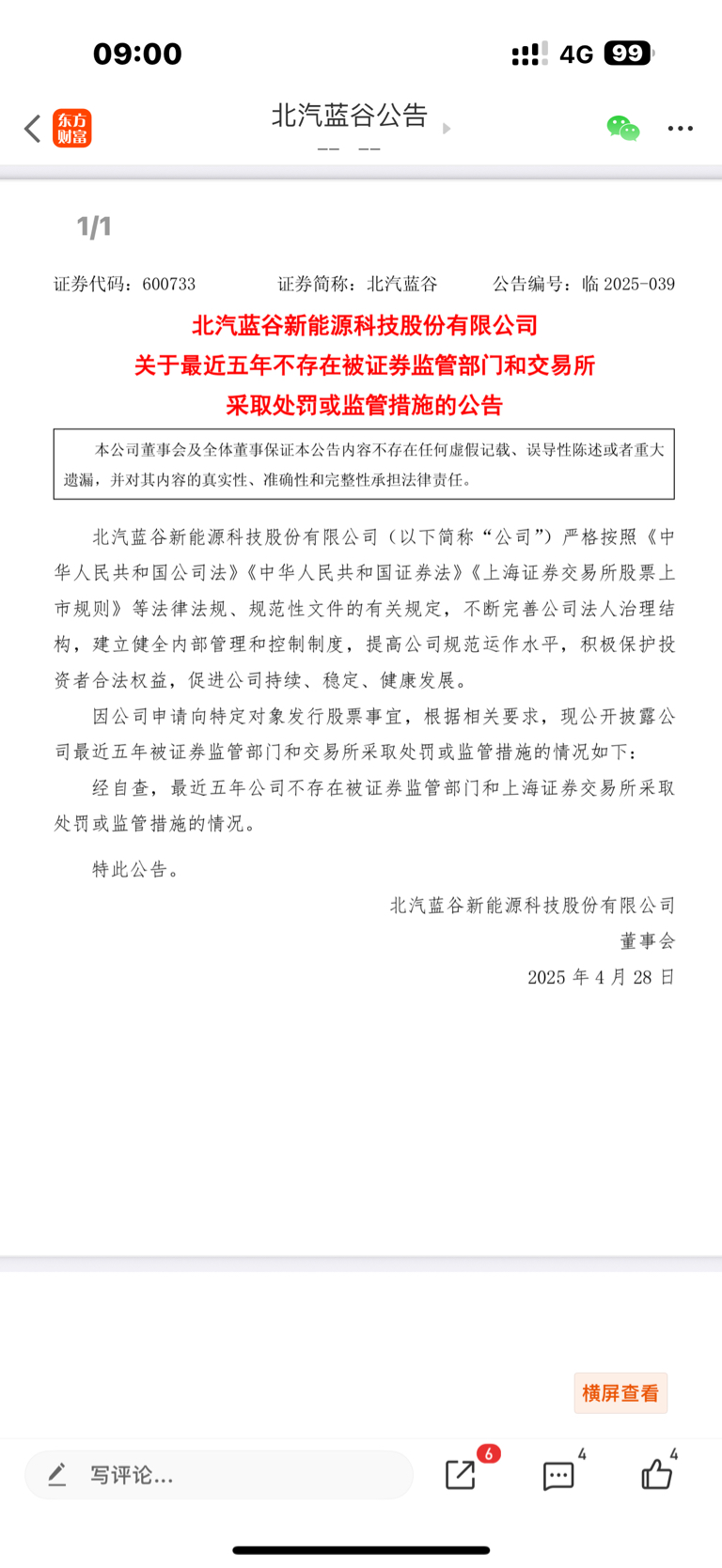 09:00

4G 99

东方财富

北汽蓝谷公告

-- --

1/1

证券代码：600733　　证券简称：北汽蓝谷　　公告编号：临 2025-039

北汽蓝谷新能源科技股份有限公司
关于最近五年不存在被证券监管部门和交易所
采取处罚或监管措施的公告

本公司董事会及全体董事保证本公告内容不存在任何虚假记载、误导性陈述或者重大遗漏，并对其内容的真实性、准确性和完整性承担法律责任。

北汽蓝谷新能源科技股份有限公司（以下简称“公司”）严格按照《中华人民共和国公司法》《中华人民共和国证券法》《上海证券交易所股票上市规则》等法律法规、规范性文件的有关规定，不断完善公司法人治理结构，建立健全内部管理和控制制度，提高公司规范运作水平，积极保护投资者合法权益，促进公司持续、稳定、健康发展。

因公司申请向特定对象发行股票事宜，根据相关要求，现公开披露公司最近五年被证券监管部门和交易所采取处罚或监管措施的情况如下：

经自查，最近五年公司不存在被证券监管部门和上海证券交易所采取处罚或监管措施的情况。

特此公告。

北汽蓝谷新能源科技股份有限公司
董事会
2025 年 4 月 28 日

横屏查看

写评论...

6

4

4